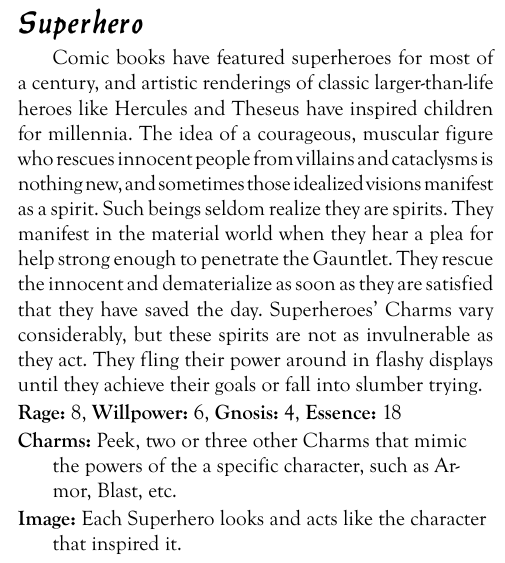 Superhero

Comic books have featured superheroes for most of a century, and artistic renderings of classic larger-than-life heroes like Hercules and Theseus have inspired children for millennia. The idea of a courageous, muscular figure who rescues innocent people from villains and cataclysms is nothing new, and sometimes those idealized visions manifest as a spirit. Such beings seldom realize they are spirits. They manifest in the material world when they hear a plea for help strong enough to penetrate the Gauntlet. They rescue the innocent and dematerialize as soon as they are satisfied that they have saved the day. Superheroes' Charms vary considerably, but these spirits are not as invulnerable as they act. They fling their power around in flashy displays until they achieve their goals or fall into slumber trying.

Rage: 8, Willpower: 6, Gnosis: 4, Essence: 18

Charms: Peek, two or three other Charms that mimic the powers of the a specific character, such as Armor, Blast, etc.

Image: Each Superhero looks and acts like the character that inspired it.